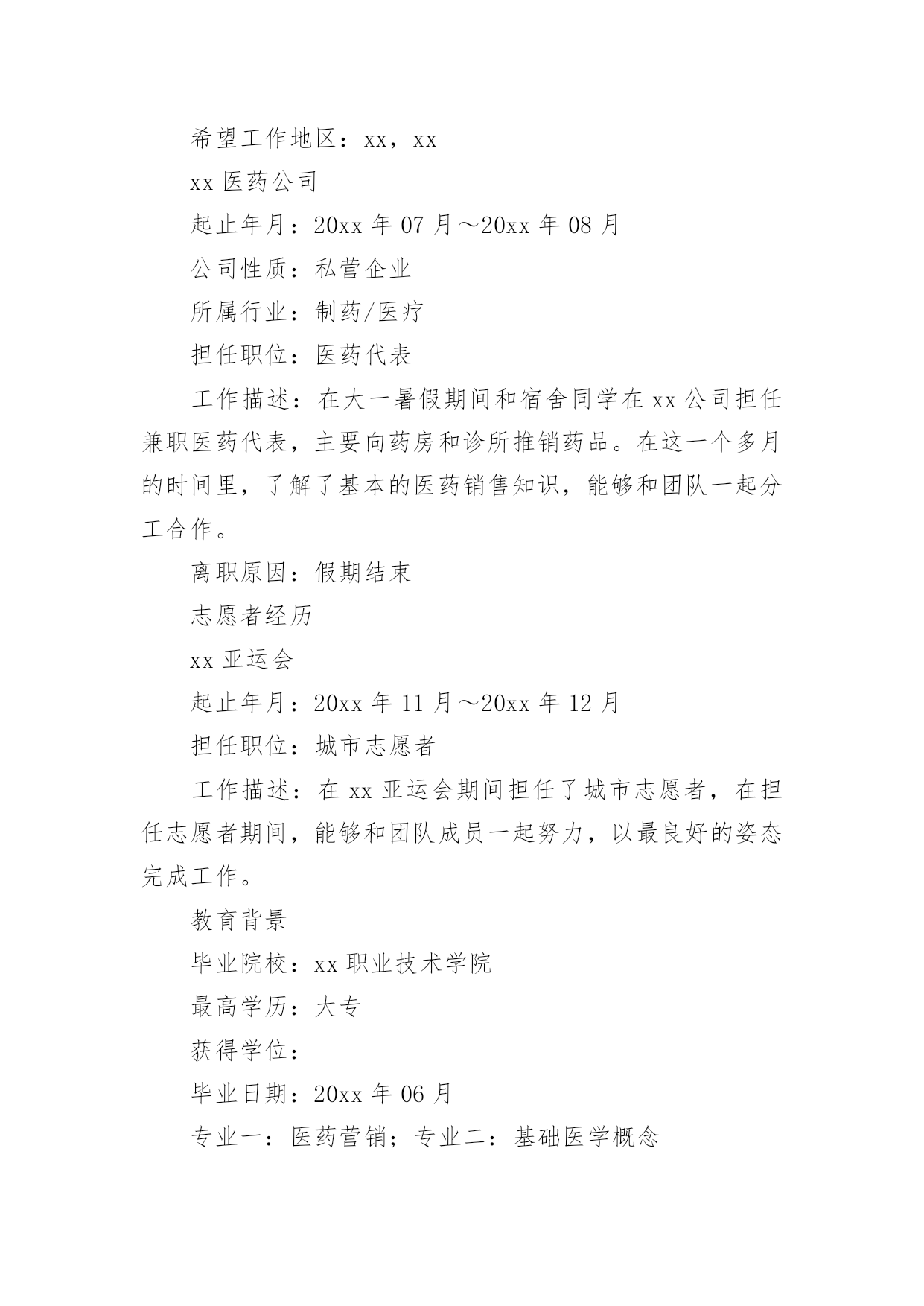 希望工作地区：xx，xx

xx 医药公司

起止年月：20xx 年 07 月～20xx 年 08 月

公司性质：私营企业

所属行业：制药/医疗

担任职位：医药代表

工作描述：在大一暑假期间和宿舍同学在 xx 公司担任兼职医药代表，主要向药房和诊所推销药品。在这一个多月的时间里，了解了基本的医药销售知识，能够和团队一起分工合作。

离职原因：假期结束

志愿者经历

xx 亚运会

起止年月：20xx 年 11 月～20xx 年 12 月

担任职位：城市志愿者

工作描述：在 xx 亚运会期间担任了城市志愿者，在担任志愿者期间，能够和团队成员一起努力，以最良好的姿态完成工作。

教育背景

毕业院校：xx 职业技术学院

最高学历：大专

获得学位：

毕业日期：20xx 年 06 月

专业一：医药营销；专业二：基础医学概念